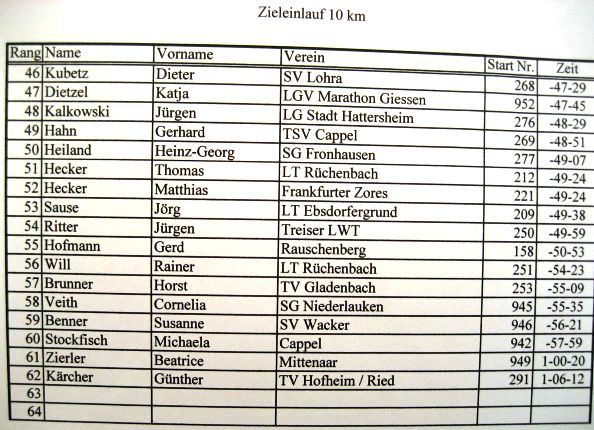 Zieleinlauf 10 km

| Rang | Name | Vorname | Verein | Start Nr. | Zeit |
|---|---|---|---|---|---|
| 46 | Kubetz | Dieter | SV Lohra | 268 | -47-29 |
| 47 | Dietzel | Katja | LGV Marathon Giessen | 952 | -47-45 |
| 48 | Kalkowski | Jürgen | LG Stadt Hattersheim | 276 | -48-29 |
| 49 | Hahn | Gerhard | TSV Cappel | 269 | -48-51 |
| 50 | Heiland | Heinz-Georg | SG Fronhausen | 277 | -49-07 |
| 51 | Hecker | Thomas | LT Rüchenbach | 212 | -49-24 |
| 52 | Hecker | Matthias | Frankfurter Zores | 221 | -49-24 |
| 53 | Sause | Jörg | LT Ebsdorfergrund | 209 | -49-38 |
| 54 | Ritter | Jürgen | Treiser LWT | 250 | -49-59 |
| 55 | Hofmann | Gerd | Rauschenberg | 158 | -50-53 |
| 56 | Will | Rainer | LT Rüchenbach | 251 | -54-23 |
| 57 | Brunner | Horst | TV Gladenbach | 253 | -55-09 |
| 58 | Veith | Cornelia | SG Niederlauken | 945 | -55-35 |
| 59 | Benner | Susanne | SV Wacker | 946 | -56-21 |
| 60 | Stockfisch | Michaela | Cappel | 942 | -57-59 |
| 61 | Zierler | Beatrice | Mittenaar | 949 | 1-00-20 |
| 62 | Kärcher | Günther | TV Hofheim / Ried | 291 | 1-06-12 |
| 63 | | | | | |
| 64 | | | | | |